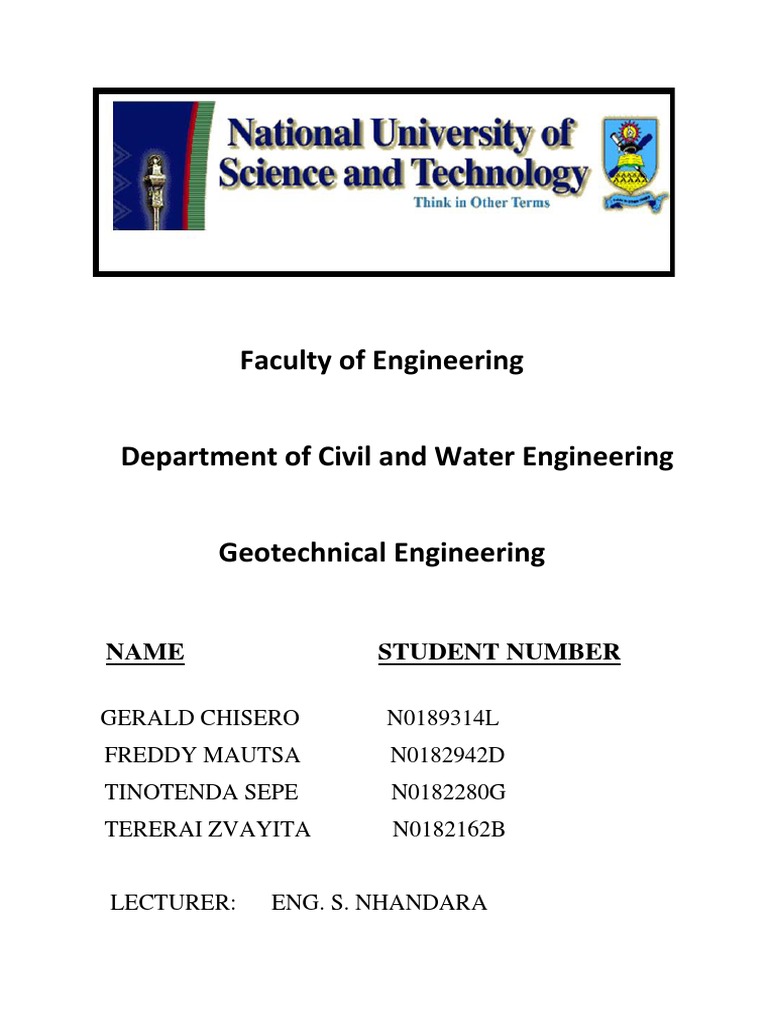 National University of Science and Technology
Think in Other Terms

Faculty of Engineering

Department of Civil and Water Engineering

Geotechnical Engineering

| NAME | STUDENT NUMBER |
|---|---|
| GERALD CHISERO | N0189314L |
| FREDDY MAUTSA | N0182942D |
| TINOTENDA SEPE | N0182280G |
| TERERAI ZVAYITA | N0182162B |

LECTURER: ENG. S. NHANDARA